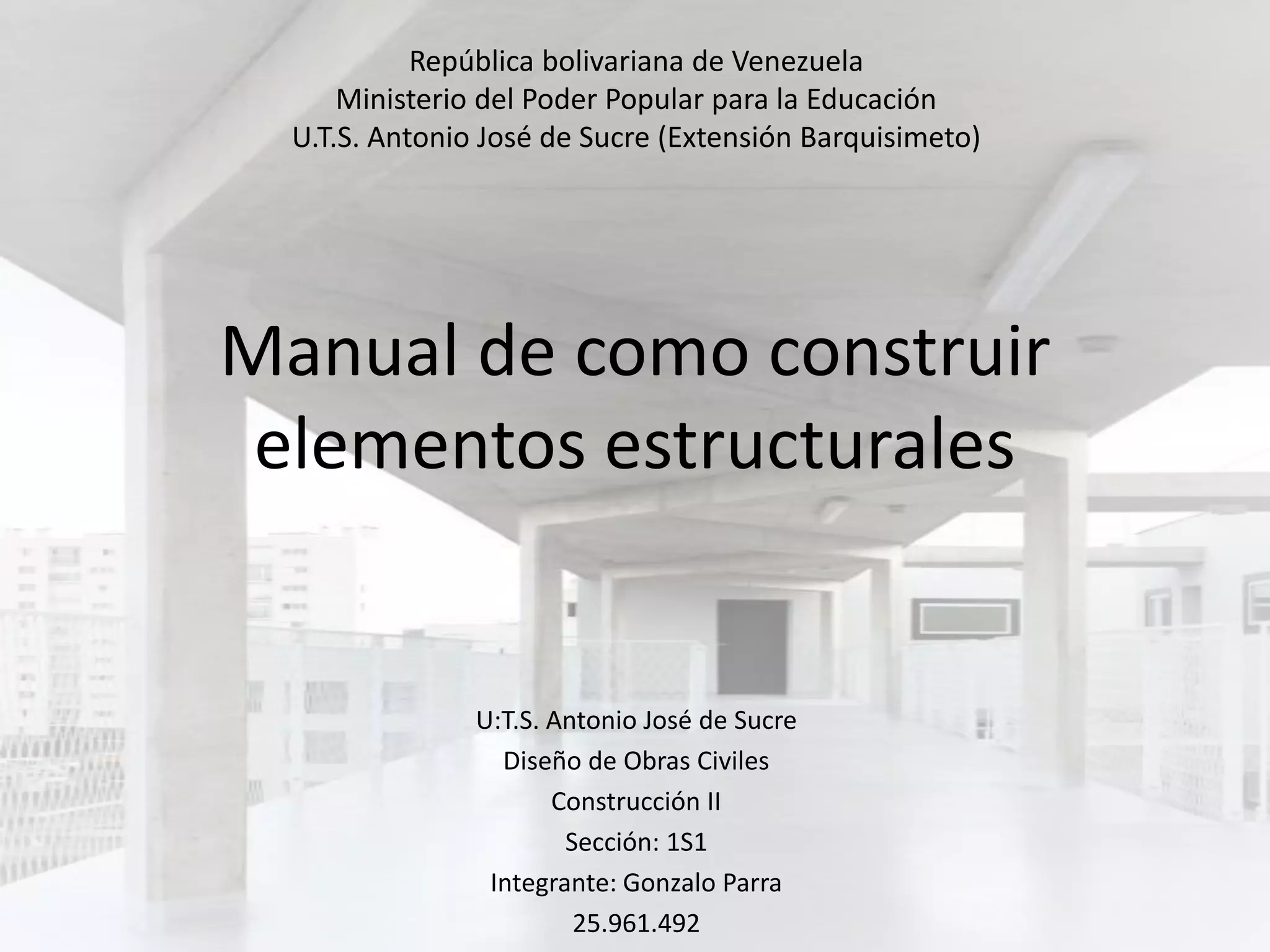 República bolivariana de Venezuela
Ministerio del Poder Popular para la Educación
U.T.S. Antonio José de Sucre (Extensión Barquisimeto)

Manual de como construir elementos estructurales

U:T.S. Antonio José de Sucre
Diseño de Obras Civiles
Construcción II
Sección: 1S1
Integrante: Gonzalo Parra
25.961.492